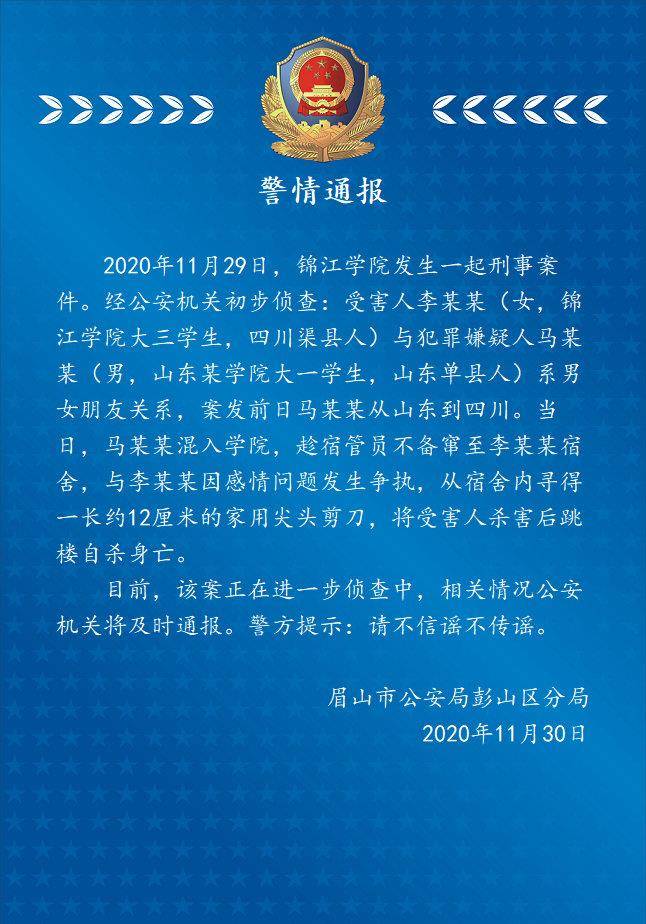 警情通报

2020年11月29日，锦江学院发生一起刑事案件。经公安机关初步侦查：受害人李某某（女，锦江学院大三学生，四川渠县人）与犯罪嫌疑人马某某（男，山东某学院大一学生，山东单县人）系男女朋友关系，案发前日马某某从山东到四川。当日，马某某混入学院，趁宿管员不备窜至李某某宿舍，与李某某因感情问题发生争执，从宿舍内寻得一长约12厘米的家用尖头剪刀，将受害人杀害后跳楼自杀身亡。

目前，该案正在进一步侦查中，相关情况公安机关将及时通报。警方提示：请不信谣不传谣。

眉山市公安局彭山区分局
2020年11月30日